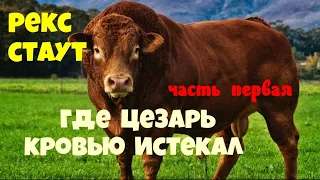 РЕКС СТАУТ

часть первая

ГДЕ ЦЕЗАРЬ КРОВЬЮ ИСТЕКАЛ